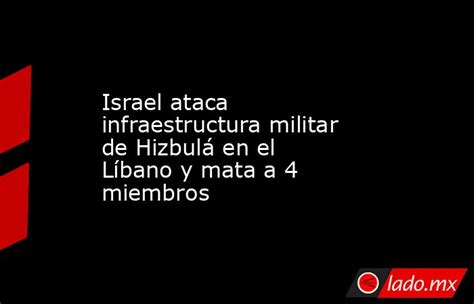 Israel ataca infraestructura militar de Hizbulá en el Líbano y mata a 4 miembros

lado.mx